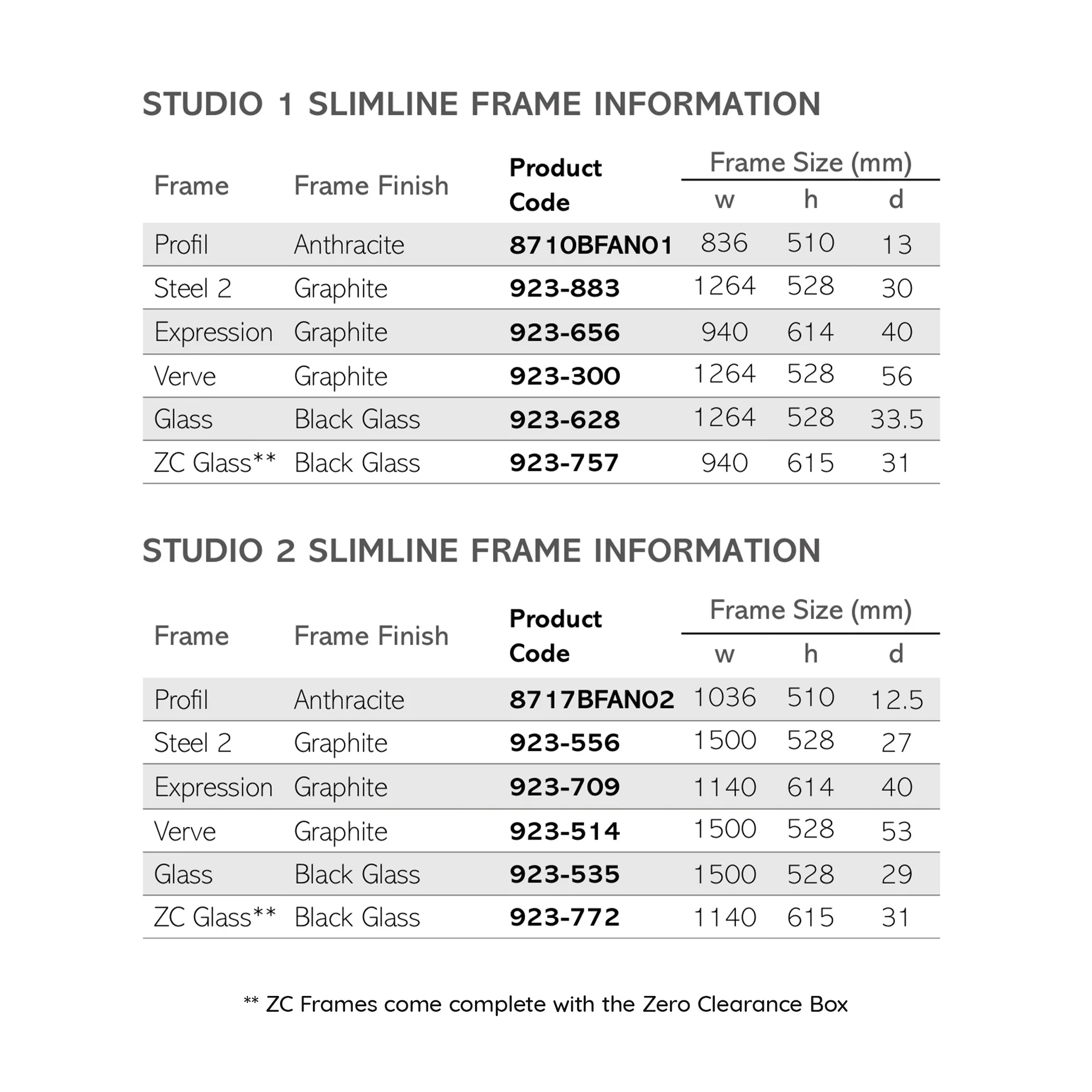 STUDIO 1 SLIMLINE FRAME INFORMATION

| Frame | Frame Finish | Product Code | Frame Size (mm) w | h | d |
|---|---|---|---|---|---|
| Profil | Anthracite | 8710BFAN01 | 836 | 510 | 13 |
| Steel 2 | Graphite | 923-883 | 1264 | 528 | 30 |
| Expression | Graphite | 923-656 | 940 | 614 | 40 |
| Verve | Graphite | 923-300 | 1264 | 528 | 56 |
| Glass | Black Glass | 923-628 | 1264 | 528 | 33.5 |
| ZC Glass** | Black Glass | 923-757 | 940 | 615 | 31 |

STUDIO 2 SLIMLINE FRAME INFORMATION

| Frame | Frame Finish | Product Code | Frame Size (mm) w | h | d |
|---|---|---|---|---|---|
| Profil | Anthracite | 8717BFAN02 | 1036 | 510 | 12.5 |
| Steel 2 | Graphite | 923-556 | 1500 | 528 | 27 |
| Expression | Graphite | 923-709 | 1140 | 614 | 40 |
| Verve | Graphite | 923-514 | 1500 | 528 | 53 |
| Glass | Black Glass | 923-535 | 1500 | 528 | 29 |
| ZC Glass** | Black Glass | 923-772 | 1140 | 615 | 31 |

** ZC Frames come complete with the Zero Clearance Box